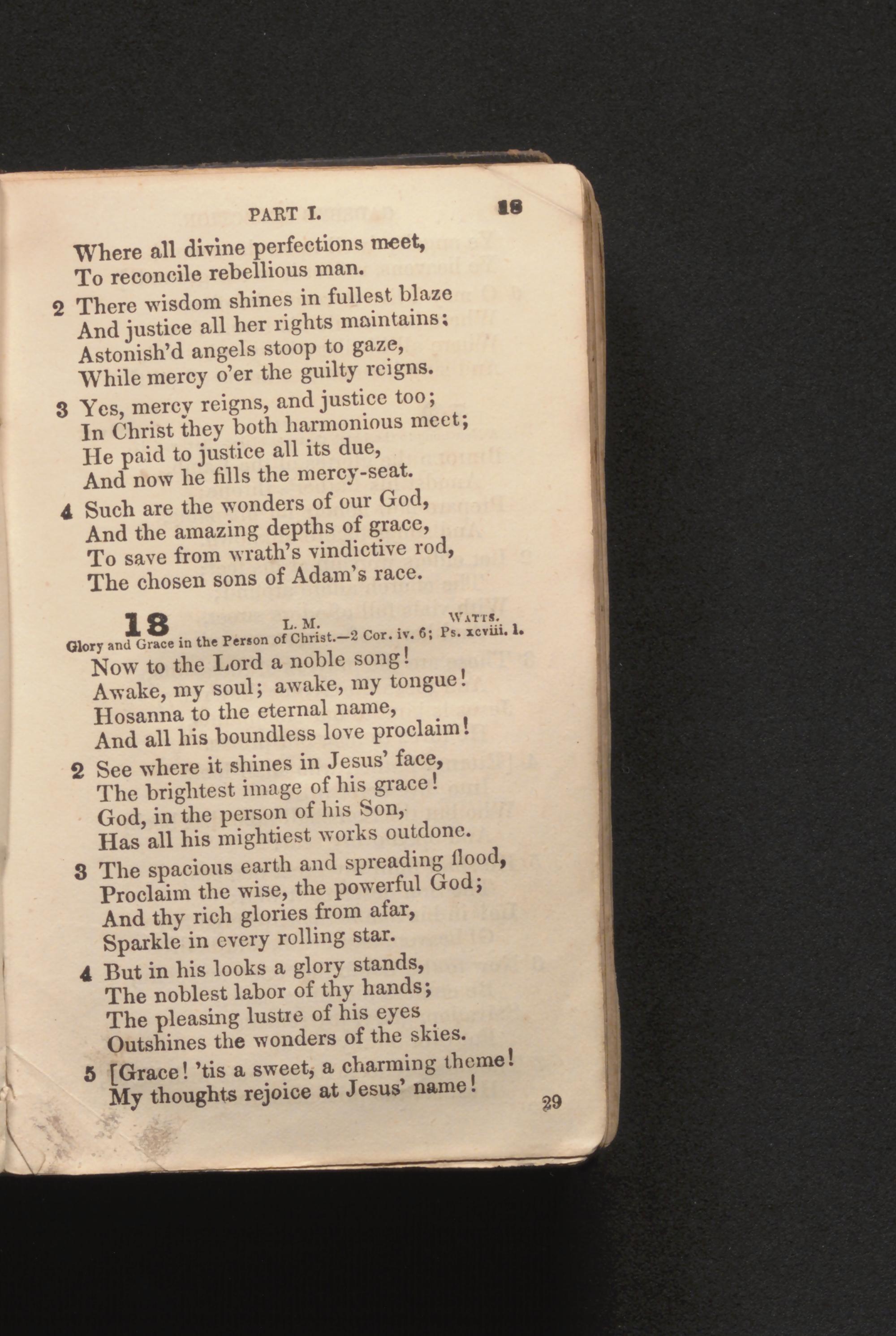 PART I. 18

Where all divine perfections meet,
To reconcile rebellious man.

2 There wisdom shines in fullest blaze
And justice all her rights maintains;
Astonish'd angels stoop to gaze,
While mercy o'er the guilty reigns.

3 Yes, mercy reigns, and justice too;
In Christ they both harmonious meet;
He paid to justice all its due,
And now he fills the mercy-seat.

4 Such are the wonders of our God,
And the amazing depths of grace,
To save from wrath's vindictive rod,
The chosen sons of Adam's race.

18 L. M. WATTS.
Glory and Grace in the Person of Christ.—2 Cor. iv. 6; Ps. xcviii. 1.

Now to the Lord a noble song!
Awake, my soul; awake, my tongue!
Hosanna to the eternal name,
And all his boundless love proclaim!

2 See where it shines in Jesus' face,
The brightest image of his grace!
God, in the person of his Son,
Has all his mightiest works outdone.

3 The spacious earth and spreading flood,
Proclaim the wise, the powerful God;
And thy rich glories from afar,
Sparkle in every rolling star.

4 But in his looks a glory stands,
The noblest labor of thy hands;
The pleasing lustre of his eyes
Outshines the wonders of the skies.

5 [Grace! 'tis a sweet, a charming theme!
My thoughts rejoice at Jesus' name!

29